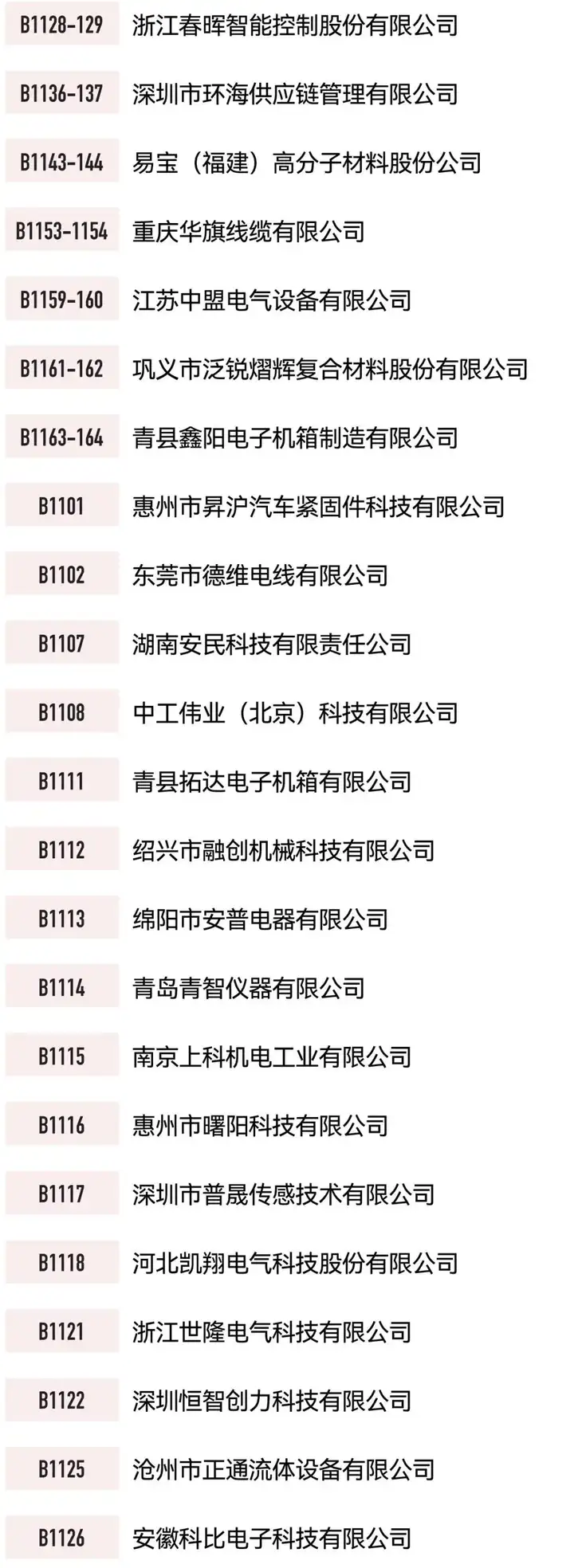 B1128-129 浙江春晖智能控制股份有限公司

B1136-137 深圳市环海供应链管理有限公司

B1143-144 易宝（福建）高分子材料股份公司

B1153-1154 重庆华旗线缆有限公司

B1159-160 江苏中盟电气设备有限公司

B1161-162 巩义市泛锐熠辉复合材料股份有限公司

B1163-164 青县鑫阳电子机箱制造有限公司

B1101 惠州市昇沪汽车紧固件科技有限公司

B1102 东莞市德维电线有限公司

B1107 湖南安民科技有限责任公司

B1108 中工伟业（北京）科技有限公司

B1111 青县拓达电子机箱有限公司

B1112 绍兴市融创机械科技有限公司

B1113 绵阳市安普电器有限公司

B1114 青岛青智仪器有限公司

B1115 南京上科机电工业有限公司

B1116 惠州市曙阳科技有限公司

B1117 深圳市普晟传感技术有限公司

B1118 河北凯翔电气科技股份有限公司

B1121 浙江世隆电气科技有限公司

B1122 深圳恒智创力科技有限公司

B1125 沧州市正通流体设备有限公司

B1126 安徽科比电子科技有限公司